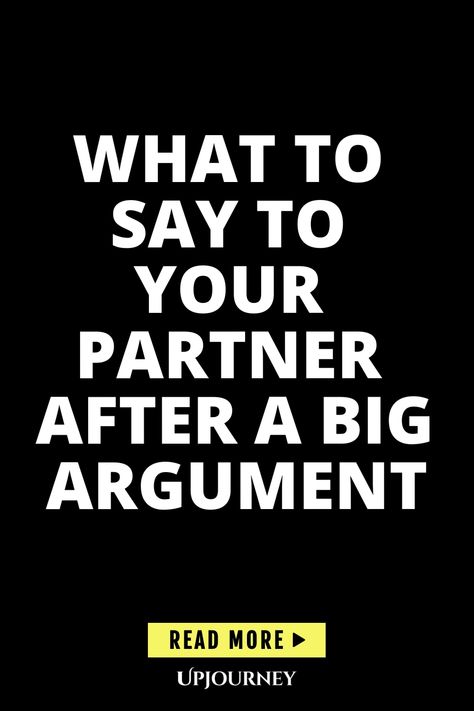 WHAT TO SAY TO YOUR PARTNER AFTER A BIG ARGUMENT

READ MORE ▶

UPJOURNEY